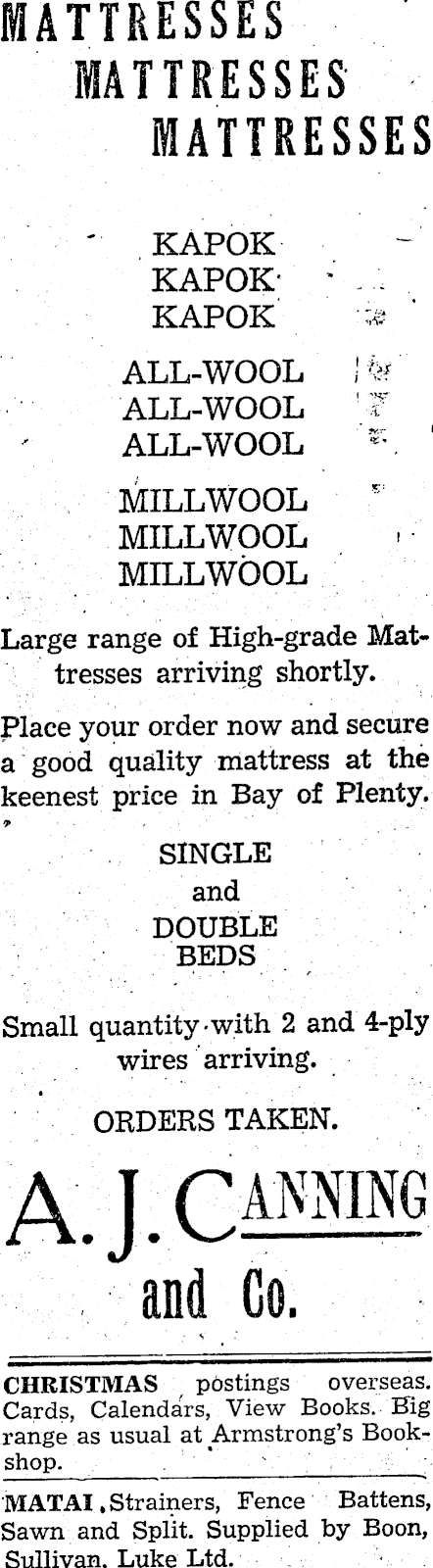 MATTRESSES
MATTRESSES
MATTRESSES

KAPOK
KAPOK
KAPOK

ALL-WOOL
ALL-WOOL
ALL-WOOL

MILLWOOL
MILLWOOL
MILLWOOL

Large range of High-grade Mattresses arriving shortly.

Place your order now and secure a good quality mattress at the keenest price in Bay of Plenty.

SINGLE
and
DOUBLE
BEDS

Small quantity with 2 and 4-ply wires arriving.

ORDERS TAKEN.

A. J. CANNING
and Co.

CHRISTMAS postings overseas. Cards, Calendars, View Books. Big range as usual at Armstrong's Bookshop.

MATAI, Strainers, Fence Battens, Sawn and Split. Supplied by Boon, Sullivan, Luke Ltd.